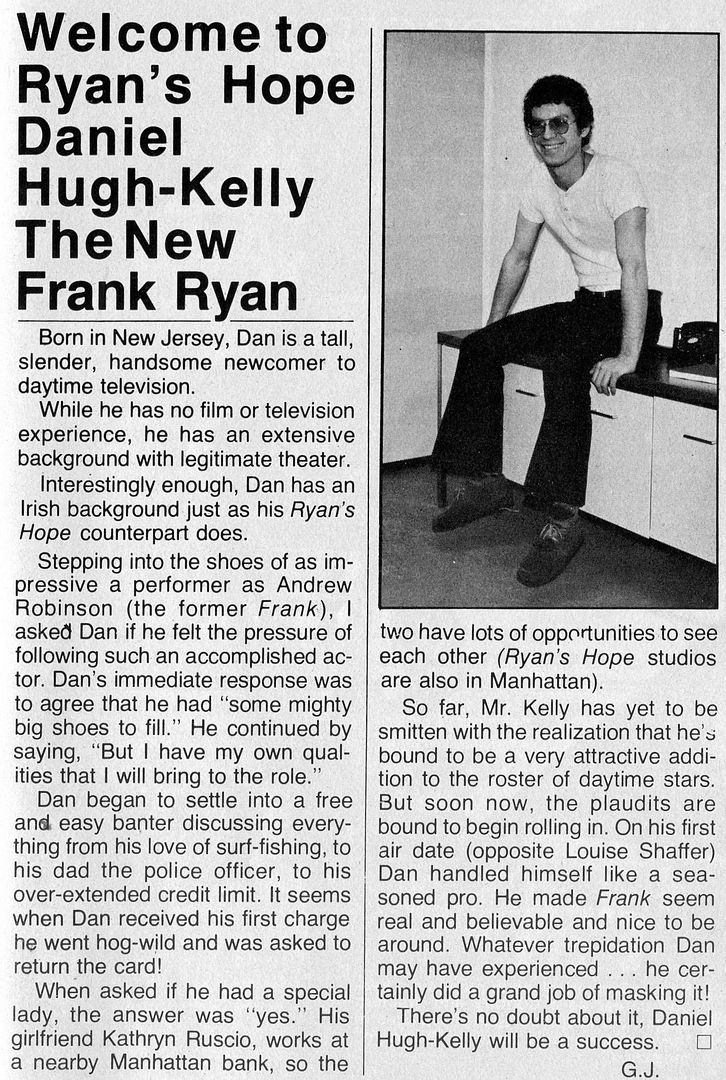 Welcome to Ryan's Hope Daniel Hugh-Kelly The New Frank Ryan

Born in New Jersey, Dan is a tall, slender, handsome newcomer to daytime television.

While he has no film or television experience, he has an extensive background with legitimate theater.

Interestingly enough, Dan has an Irish background just as his Ryan's Hope counterpart does.

Stepping into the shoes of as impressive a performer as Andrew Robinson (the former Frank), I asked Dan if he felt the pressure of following such an accomplished actor. Dan's immediate response was to agree that he had "some mighty big shoes to fill." He continued by saying, "But I have my own qualities that I will bring to the role."

Dan began to settle into a free and easy banter discussing everything from his love of surf-fishing, to his dad the police officer, to his over-extended credit limit. It seems when Dan received his first charge he went hog-wild and was asked to return the card!

When asked if he had a special lady, the answer was "yes." His girlfriend Kathryn Ruscio, works at a nearby Manhattan bank, so the two have lots of opportunities to see each other (Ryan's Hope studios are also in Manhattan).

So far, Mr. Kelly has yet to be smitten with the realization that he's bound to be a very attractive addition to the roster of daytime stars. But soon now, the plaudits are bound to begin rolling in. On his first air date (opposite Louise Shaffer) Dan handled himself like a seasoned pro. He made Frank seem real and believable and nice to be around. Whatever trepidation Dan may have experienced . . . he certainly did a grand job of masking it!

There's no doubt about it, Daniel Hugh-Kelly will be a success. □

G.J.